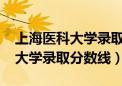 上海医科大学录取
大学录取分数线）